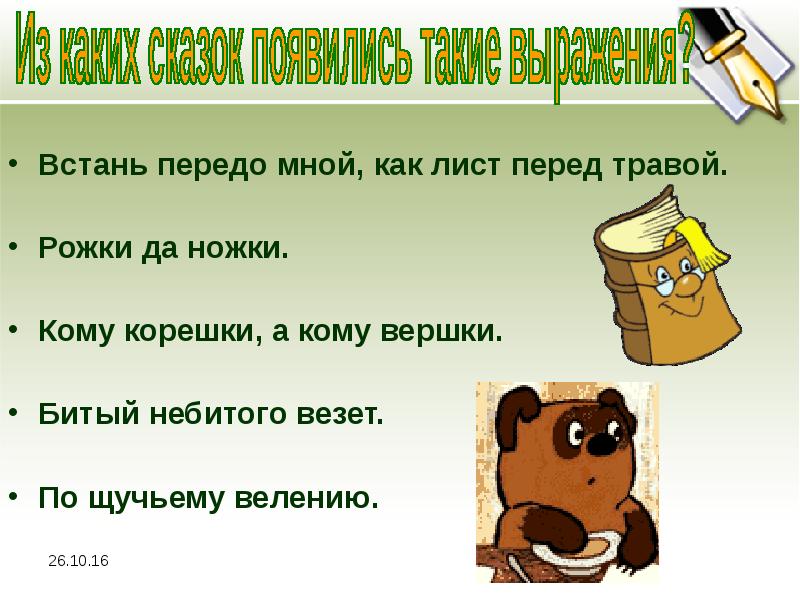 Из каких сказок появились такие выражения?

• Встань передо мной, как лист перед травой.

• Рожки да ножки.

• Кому корешки, а кому вершки.

• Битый небитого везет.

• По щучьему велению.

26.10.16